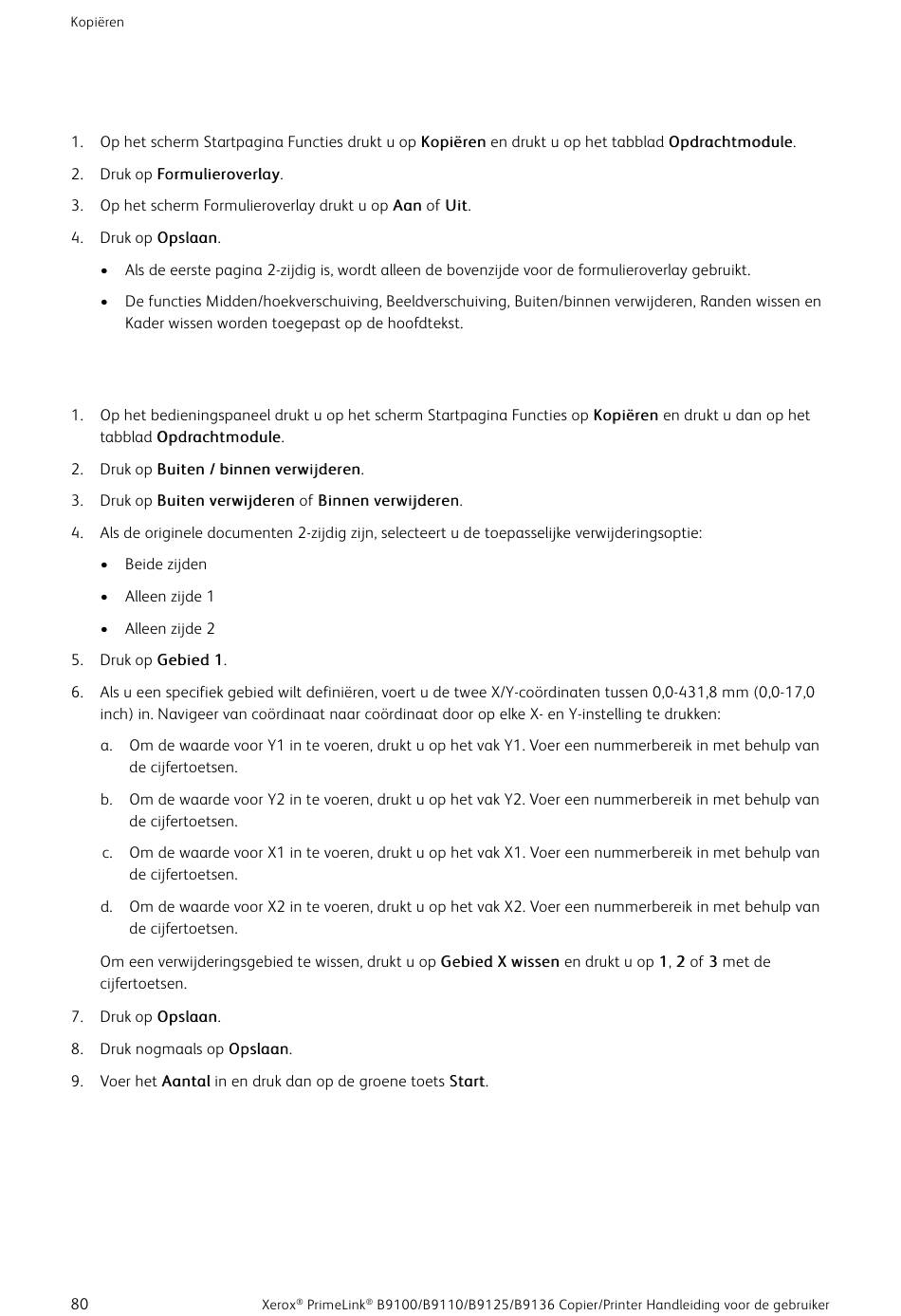 Kopiëren

1. Op het scherm Startpagina Functies drukt u op Kopiëren en drukt u op het tabblad Opdrachtmodule.

2. Druk op Formulieroverlay.

3. Op het scherm Formulieroverlay drukt u op Aan of Uit.

4. Druk op Opslaan.

• Als de eerste pagina 2-zijdig is, wordt alleen de bovenzijde voor de formulieroverlay gebruikt.

• De functies Midden/hoekverschuiving, Beeldverschuiving, Buiten/binnen verwijderen, Randen wissen en Kader wissen worden toegepast op de hoofdtekst.

1. Op het bedieningspaneel drukt u op het scherm Startpagina Functies op Kopiëren en drukt u dan op het tabblad Opdrachtmodule.

2. Druk op Buiten / binnen verwijderen.

3. Druk op Buiten verwijderen of Binnen verwijderen.

4. Als de originele documenten 2-zijdig zijn, selecteert u de toepasselijke verwijderingsoptie:

• Beide zijden

• Alleen zijde 1

• Alleen zijde 2

5. Druk op Gebied 1.

6. Als u een specifiek gebied wilt definiëren, voert u de twee X/Y-coördinaten tussen 0,0-431,8 mm (0,0-17,0 inch) in. Navigeer van coördinaat naar coördinaat door op elke X- en Y-instelling te drukken:

a. Om de waarde voor Y1 in te voeren, drukt u op het vak Y1. Voer een nummerbereik in met behulp van de cijfertoetsen.

b. Om de waarde voor Y2 in te voeren, drukt u op het vak Y2. Voer een nummerbereik in met behulp van de cijfertoetsen.

c. Om de waarde voor X1 in te voeren, drukt u op het vak X1. Voer een nummerbereik in met behulp van de cijfertoetsen.

d. Om de waarde voor X2 in te voeren, drukt u op het vak X2. Voer een nummerbereik in met behulp van de cijfertoetsen.

Om een verwijderingsgebied te wissen, drukt u op Gebied X wissen en drukt u op 1, 2 of 3 met de cijfertoetsen.

7. Druk op Opslaan.

8. Druk nogmaals op Opslaan.

9. Voer het Aantal in en druk dan op de groene toets Start.

80

Xerox® PrimeLink® B9100/B9110/B9125/B9136 Copier/Printer Handleiding voor de gebruiker